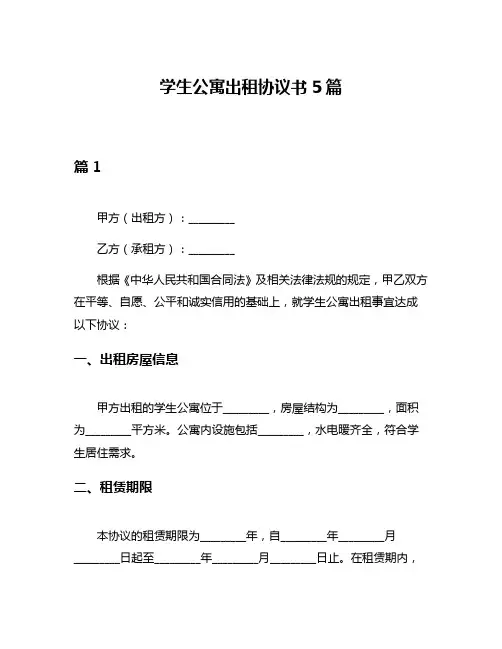 学生公寓出租协议书 5 篇

篇 1

甲方（出租方）：________

乙方（承租方）：________

根据《中华人民共和国合同法》及相关法律法规的规定，甲乙双方在平等、自愿、公平和诚实信用的基础上，就学生公寓出租事宜达成以下协议：

一、出租房屋信息

甲方出租的学生公寓位于________，房屋结构为________，面积为________平方米。公寓内设施包括________，水电暖齐全，符合学生居住需求。

二、租赁期限

本协议的租赁期限为________年，自________年________月________日起至________年________月________日止。在租赁期内，